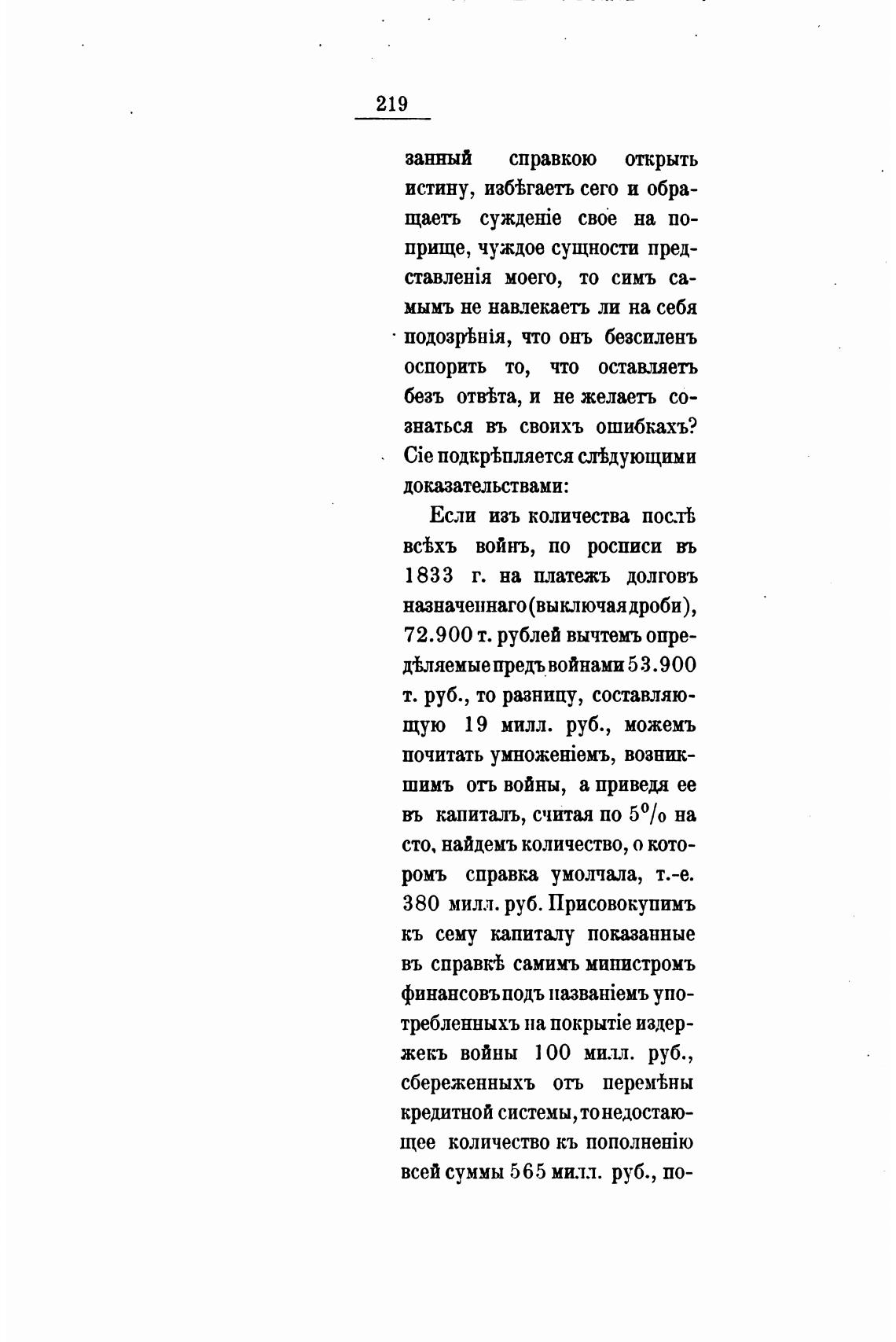 219

занный справкою открыть истину, избѣгаетъ сего и обращаетъ сужденіе свое на поприще, чуждое сущности представленія моего, то симъ самымъ не навлекаетъ ли на себя подозрѣнія, что онъ безсиленъ оспорить то, что оставляетъ безъ отвѣта, и не желаетъ сознаться въ своихъ ошибкахъ? Сіе подкрѣпляется слѣдующими доказательствами:

Если изъ количества послѣ всѣхъ войнъ, по росписи въ 1833 г. на платежъ долговъ назначеннаго (выключая дроби), 72.900 т. рублей вычтемъ опредѣляемые предъ войнами 53.900 т. руб., то разницу, составляющую 19 милл. руб., можемъ почитать умноженіемъ, возникшимъ отъ войны, а приведя ее въ капиталъ, считая по 5% на сто, найдемъ количество, о которомъ справка умолчала, т.-е. 380 милл. руб. Присовокупимъ къ сему капиталу показанные въ справкѣ самимъ министромъ финансовъ подъ названіемъ употребленныхъ на покрытіе издержекъ войны 100 милл. руб., сбереженныхъ отъ перемѣны кредитной системы, то недостающее количество къ пополненію всей суммы 565 милл. руб., по-